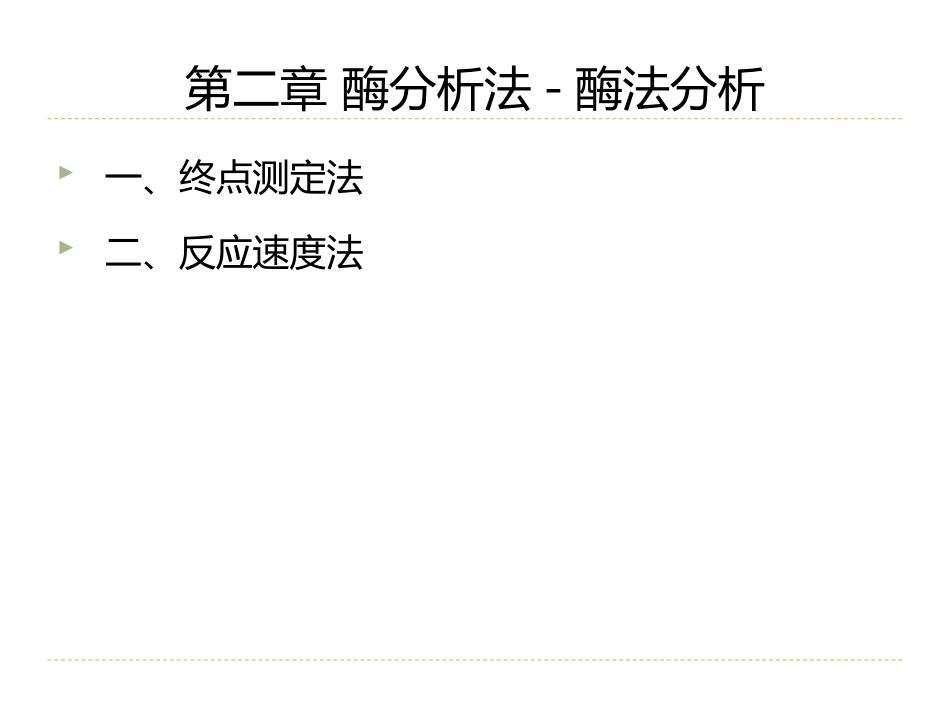 第二章 酶分析法 - 酶法分析

一、终点测定法

二、反应速度法